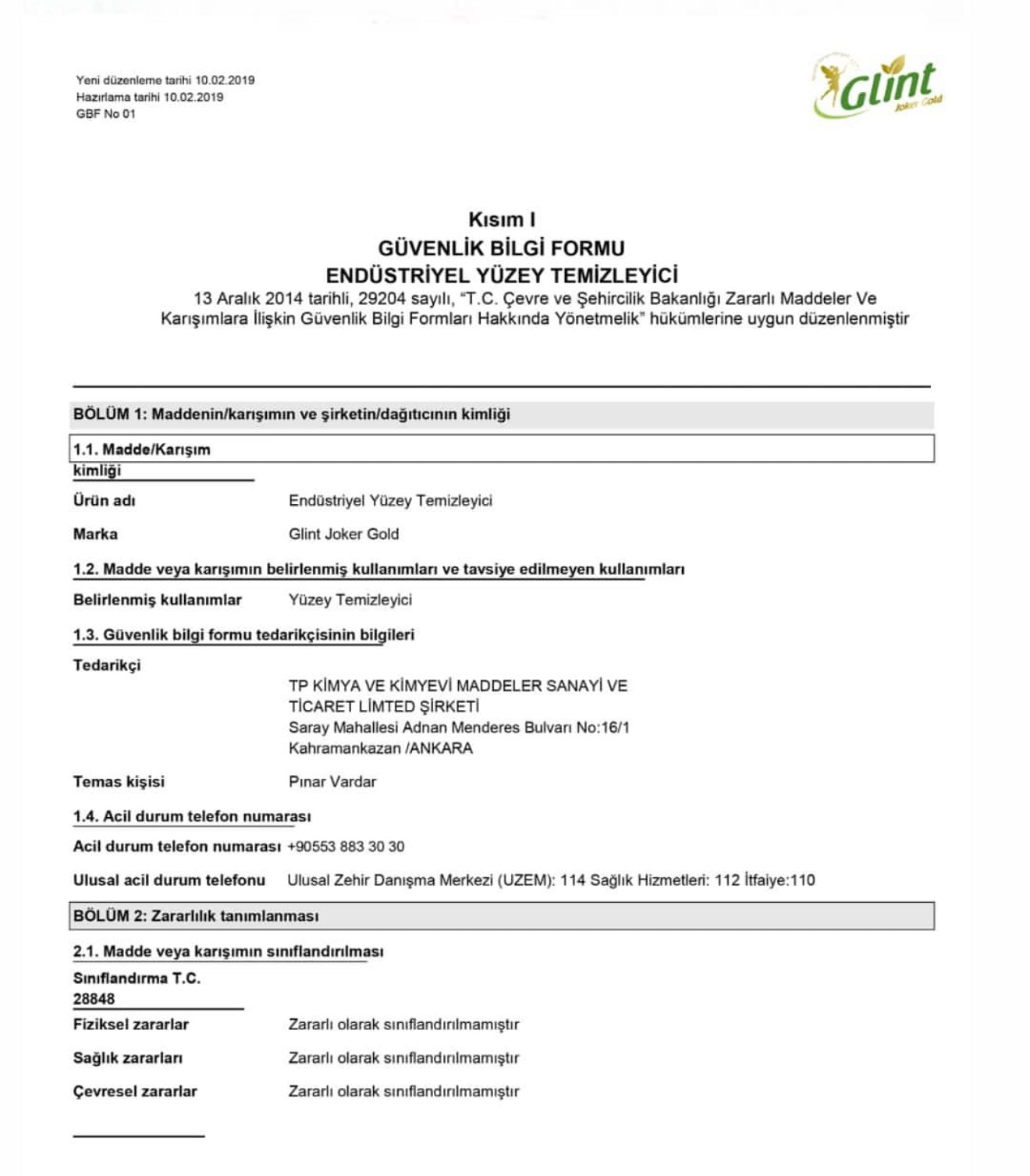 Yeni düzenleme tarihi 10.02.2019
Hazırlama tarihi 10.02.2019
GBF No 01

Glint
Joker Gold

Kısım I
GÜVENLİK BİLGİ FORMU
ENDÜSTRİYEL YÜZEY TEMİZLEYİCİ
13 Aralık 2014 tarihli, 29204 sayılı, "T.C. Çevre ve Şehircilik Bakanlığı Zararlı Maddeler Ve Karışımlara İlişkin Güvenlik Bilgi Formları Hakkında Yönetmelik" hükümlerine uygun düzenlenmiştir

BÖLÜM 1: Maddenin/karışımın ve şirketin/dağıtıcının kimliği

1.1. Madde/Karışım kimliği

Ürün adı Endüstriyel Yüzey Temizleyici

Marka Glint Joker Gold

1.2. Madde veya karışımın belirlenmiş kullanımları ve tavsiye edilmeyen kullanımları

Belirlenmiş kullanımlar Yüzey Temizleyici

1.3. Güvenlik bilgi formu tedarikçisinin bilgileri

Tedarikçi
TP KİMYA VE KİMYEVİ MADDELER SANAYİ VE TİCARET LİMTED ŞİRKETİ
Saray Mahallesi Adnan Menderes Bulvarı No:16/1
Kahramankazan /ANKARA

Temas kişisi Pınar Vardar

1.4. Acil durum telefon numarası

Acil durum telefon numarası +90553 883 30 30

Ulusal acil durum telefonu Ulusal Zehir Danışma Merkezi (UZEM): 114 Sağlık Hizmetleri: 112 İtfaiye:110

BÖLÜM 2: Zararlılık tanımlanması

2.1. Madde veya karışımın sınıflandırılması

Sınıflandırma T.C. 28848

Fiziksel zararlar Zararlı olarak sınıflandırılmamıştır

Sağlık zararları Zararlı olarak sınıflandırılmamıştır

Çevresel zararlar Zararlı olarak sınıflandırılmamıştır